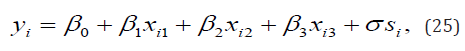 $y_i = \beta_0 + \beta_1 x_{i1} + \beta_2 x_{i2} + \beta_3 x_{i3} + \sigma s_i,$ (25)